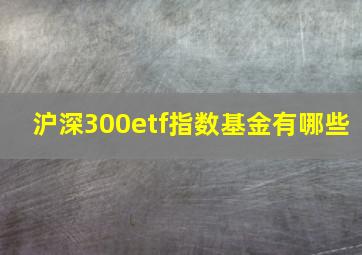 沪深300etf指数基金有哪些